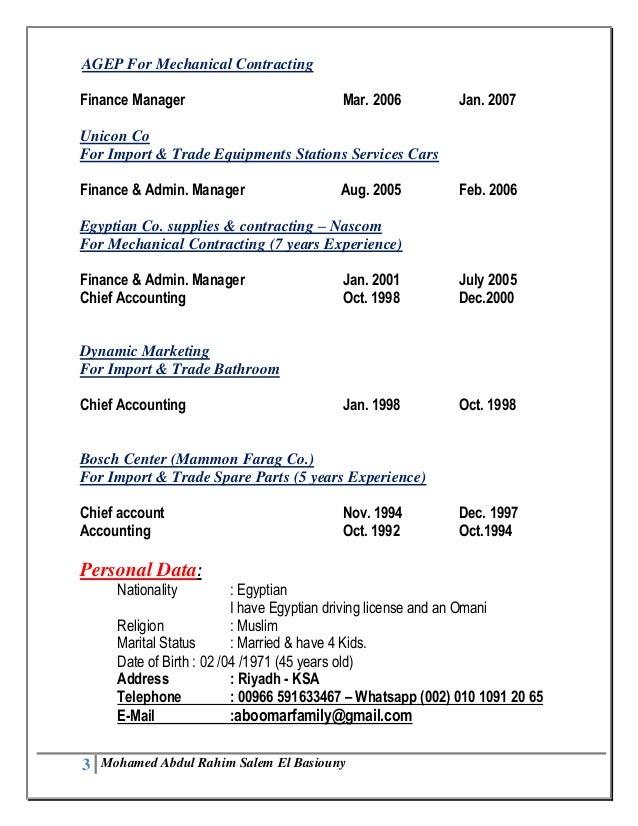 AGEP For Mechanical Contracting

Finance Manager Mar. 2006 Jan. 2007

Unicon Co
For Import & Trade Equipments Stations Services Cars

Finance & Admin. Manager Aug. 2005 Feb. 2006

Egyptian Co. supplies & contracting – Nascom
For Mechanical Contracting (7 years Experience)

Finance & Admin. Manager Jan. 2001 July 2005
Chief Accounting Oct. 1998 Dec.2000

Dynamic Marketing
For Import & Trade Bathroom

Chief Accounting Jan. 1998 Oct. 1998

Bosch Center (Mammon Farag Co.)
For Import & Trade Spare Parts (5 years Experience)

Chief account Nov. 1994 Dec. 1997
Accounting Oct. 1992 Oct.1994

Personal Data:
Nationality : Egyptian
I have Egyptian driving license and an Omani
Religion : Muslim
Marital Status : Married & have 4 Kids.
Date of Birth : 02 /04 /1971 (45 years old)
Address : Riyadh - KSA
Telephone : 00966 591633467 – Whatsapp (002) 010 1091 20 65
E-Mail :aboomarfamily@gmail.com

3 Mohamed Abdul Rahim Salem El Basiouny